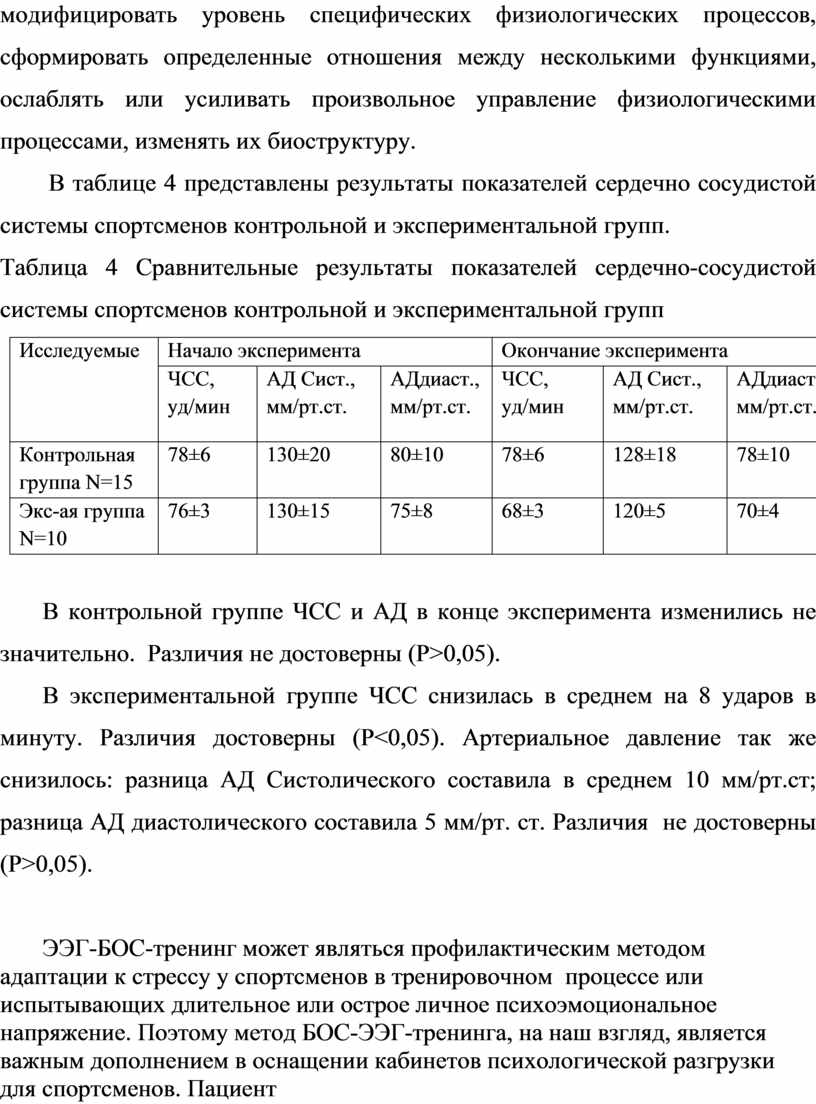 модифицировать уровень специфических физиологических процессов, сформировать определенные отношения между несколькими функциями, ослаблять или усиливать произвольное управление физиологическими процессами, изменять их биоструктуру.

В таблице 4 представлены результаты показателей сердечно сосудистой системы спортсменов контрольной и экспериментальной групп.

Таблица 4 Сравнительные результаты показателей сердечно-сосудистой системы спортсменов контрольной и экспериментальной групп

| Исследуемые | Начало эксперимента | | | Окончание эксперимента | | |
|---|---|---|---|---|---|---|
| | ЧСС, уд/мин | АД Сист., мм/рт.ст. | АДдиаст., мм/рт.ст. | ЧСС, уд/мин | АД Сист., мм/рт.ст. | АДдиаст мм/рт.ст. |
| Контрольная группа N=15 | 78±6 | 130±20 | 80±10 | 78±6 | 128±18 | 78±10 |
| Экс-ая группа N=10 | 76±3 | 130±15 | 75±8 | 68±3 | 120±5 | 70±4 |

В контрольной группе ЧСС и АД в конце эксперимента изменились не значительно. Различия не достоверны (P>0,05).

В экспериментальной группе ЧСС снизилась в среднем на 8 ударов в минуту. Различия достоверны (P<0,05). Артериальное давление так же снизилось: разница АД Систолического составила в среднем 10 мм/рт.ст; разница АД диастолического составила 5 мм/рт. ст. Различия не достоверны (P>0,05).

ЭЭГ-БОС-тренинг может являться профилактическим методом адаптации к стрессу у спортсменов в тренировочном процессе или испытывающих длительное или острое личное психоэмоциональное напряжение. Поэтому метод БОС-ЭЭГ-тренинга, на наш взгляд, является важным дополнением в оснащении кабинетов психологической разгрузки для спортсменов. Пациент